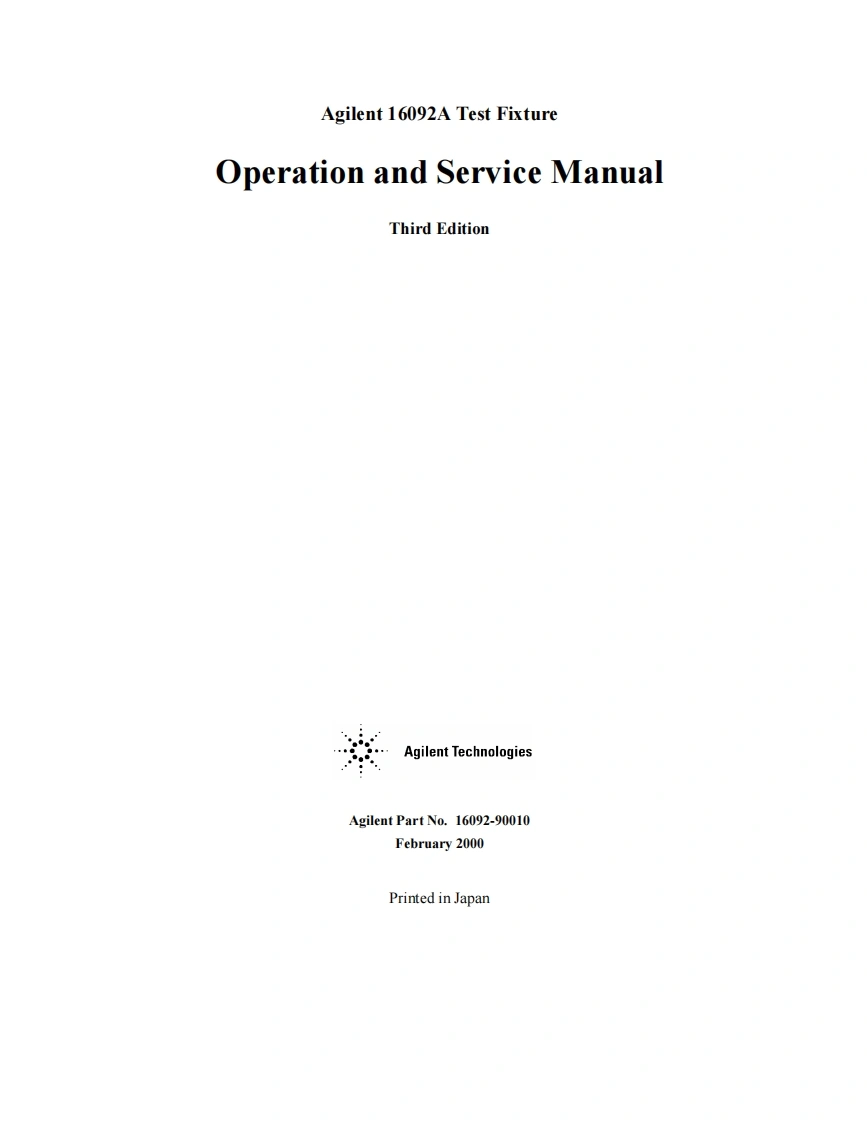 Agilent 16092A Test Fixture

Operation and Service Manual

Third Edition

Agilent Technologies

Agilent Part No. 16092-90010
February 2000

Printed in Japan